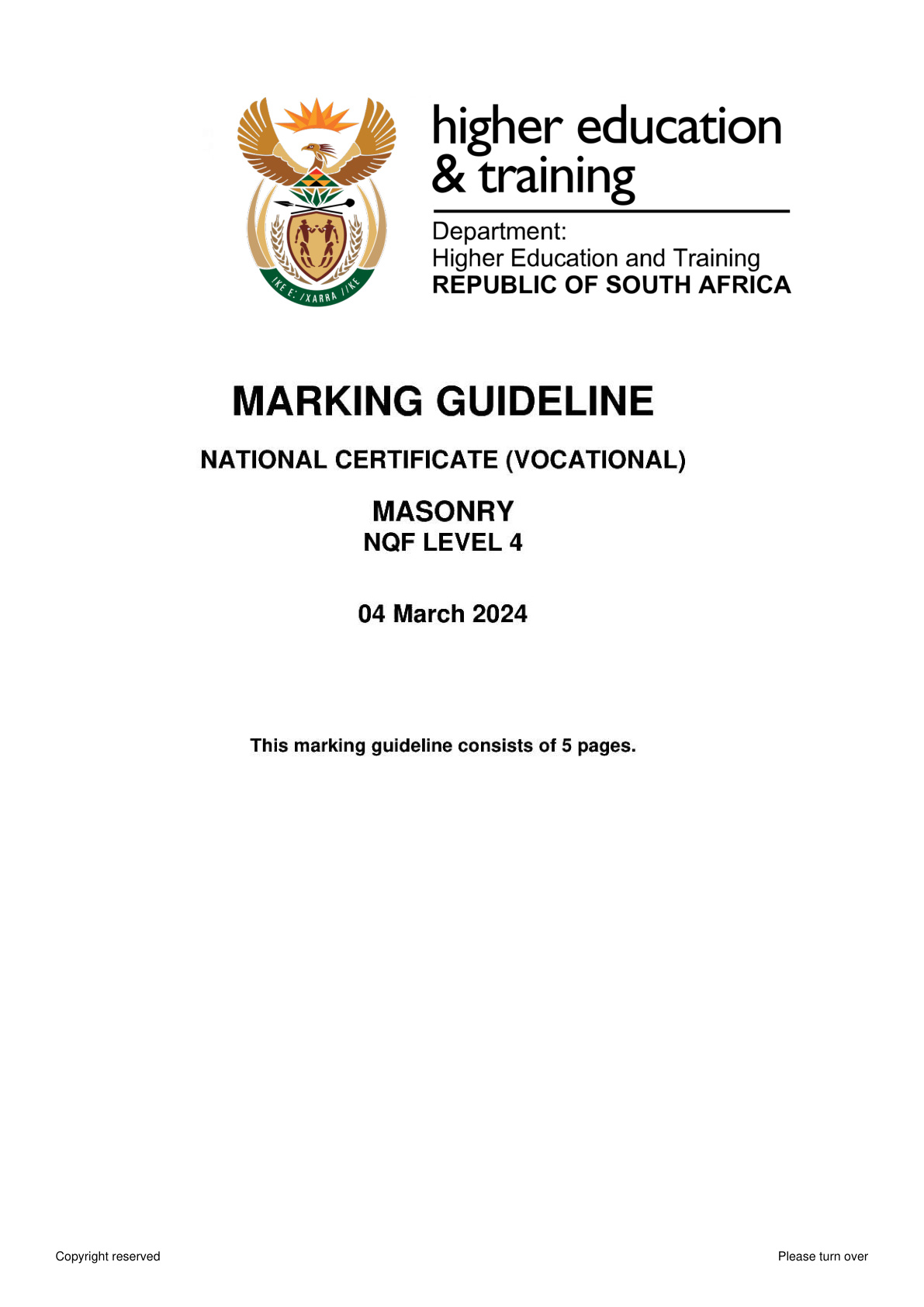 !KE E: /XARRA //KE

higher education & training

Department:
Higher Education and Training
REPUBLIC OF SOUTH AFRICA

MARKING GUIDELINE

NATIONAL CERTIFICATE (VOCATIONAL)

MASONRY
NQF LEVEL 4

04 March 2024

This marking guideline consists of 5 pages.

Copyright reserved

Please turn over